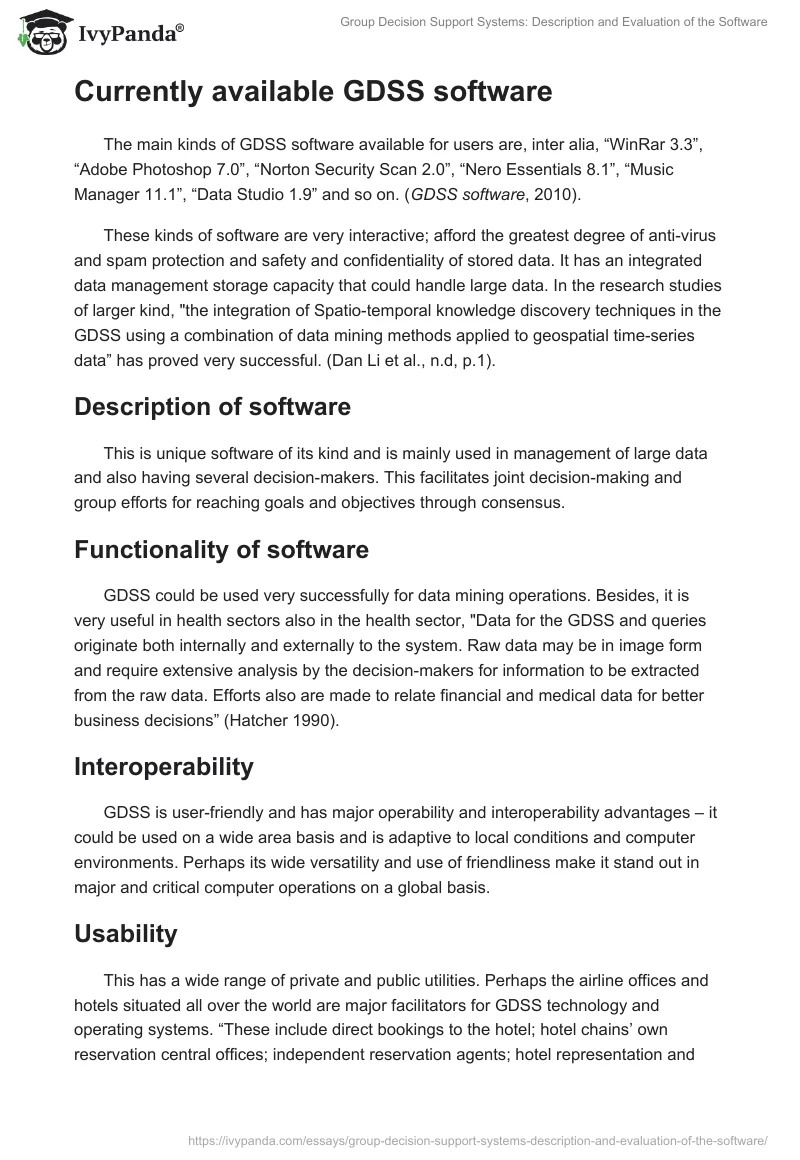 IvyPanda®

Group Decision Support Systems: Description and Evaluation of the Software

Currently available GDSS software

The main kinds of GDSS software available for users are, inter alia, “WinRar 3.3”, “Adobe Photoshop 7.0”, “Norton Security Scan 2.0”, “Nero Essentials 8.1”, “Music Manager 11.1”, “Data Studio 1.9” and so on. (GDSS software, 2010).

These kinds of software are very interactive; afford the greatest degree of anti-virus and spam protection and safety and confidentiality of stored data. It has an integrated data management storage capacity that could handle large data. In the research studies of larger kind, "the integration of Spatio-temporal knowledge discovery techniques in the GDSS using a combination of data mining methods applied to geospatial time-series data” has proved very successful. (Dan Li et al., n.d, p.1).

Description of software

This is unique software of its kind and is mainly used in management of large data and also having several decision-makers. This facilitates joint decision-making and group efforts for reaching goals and objectives through consensus.

Functionality of software

GDSS could be used very successfully for data mining operations. Besides, it is very useful in health sectors also in the health sector, "Data for the GDSS and queries originate both internally and externally to the system. Raw data may be in image form and require extensive analysis by the decision-makers for information to be extracted from the raw data. Efforts also are made to relate financial and medical data for better business decisions” (Hatcher 1990).

Interoperability

GDSS is user-friendly and has major operability and interoperability advantages – it could be used on a wide area basis and is adaptive to local conditions and computer environments. Perhaps its wide versatility and use of friendliness make it stand out in major and critical computer operations on a global basis.

Usability

This has a wide range of private and public utilities. Perhaps the airline offices and hotels situated all over the world are major facilitators for GDSS technology and operating systems. “These include direct bookings to the hotel; hotel chains’ own reservation central offices; independent reservation agents; hotel representation and

https://ivypanda.com/essays/group-decision-support-systems-description-and-evaluation-of-the-software/